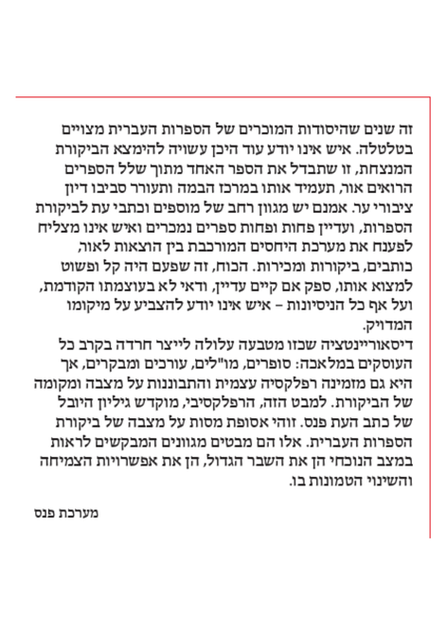 זה שנים שהיסודות המוכרים של הספרות העברית מצויים בטלטלה. איש אינו יודע עוד היכן עשויה להימצא הביקורת המנצחת, זו שתבדל את הספר האחד מתוך שלל הספרים הרואים אור, תעמיד אותו במרכז הבמה ותעורר סביבו דיון ציבורי ער. אמנם יש מגוון רחב של מוספים וכתבי עת לביקורת הספרות, ועדיין פחות ופחות ספרים נמכרים ואיש אינו מצליח לפענח את מערכת היחסים המורכבת בין הוצאות לאור, כותבים, ביקורות ומכירות. הכוח, זה שפעם היה קל ופשוט למצוא אותו, ספק אם קיים עדיין, ודאי לא בעוצמתו הקודמת, ועל אף כל הניסיונות – איש אינו יודע להצביע על מיקומו המדויק.
דיסאוריינטציה שכזו מטבעה עלולה לייצר חרדה בקרב כל העוסקים במלאכה: סופרים, מו"לים, עורכים ומבקרים, אך היא גם מזמינה רפלקסיה עצמית והתבוננות על מצבה ומקומה של הביקורת. למבט הזה, הרפלקסיבי, מוקדש גיליון היובל של כתב העת פנס. זוהי אסופת מסות על מצבה של ביקורת הספרות העברית. אלו הם מבטים מגוונים המבקשים לראות במצב הנוכחי הן את השבר הגדול, הן את אפשרויות הצמיחה והשינוי הטמונות בו.

מערכת פנס